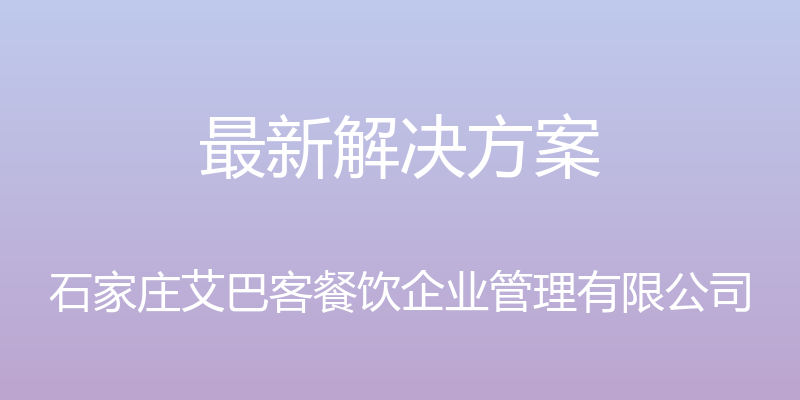 最新解决方案

石家庄艾巴客餐饮企业管理有限公司